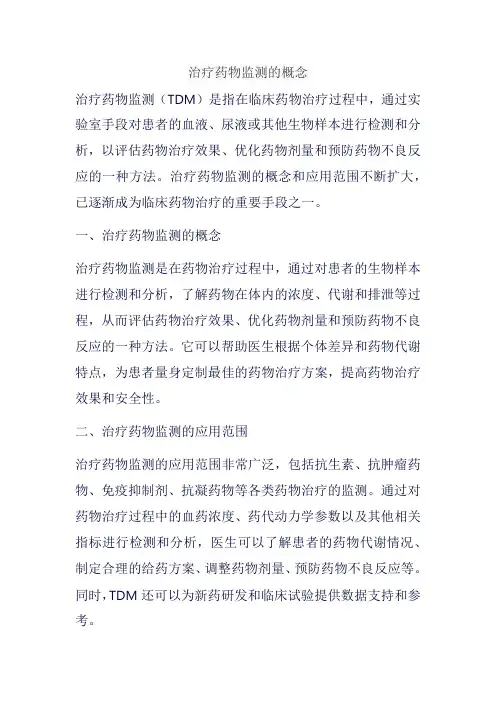 治疗药物监测的概念

治疗药物监测（TDM）是指在临床药物治疗过程中，通过实验室手段对患者的血液、尿液或其他生物样本进行检测和分析，以评估药物治疗效果、优化药物剂量和预防药物不良反应的一种方法。治疗药物监测的概念和应用范围不断扩大，已逐渐成为临床药物治疗的重要手段之一。

一、治疗药物监测的概念

治疗药物监测是在药物治疗过程中，通过对患者的生物样本进行检测和分析，了解药物在体内的浓度、代谢和排泄等过程，从而评估药物治疗效果、优化药物剂量和预防药物不良反应的一种方法。它可以帮助医生根据个体差异和药物代谢特点，为患者量身定制最佳的药物治疗方案，提高药物治疗效果和安全性。

二、治疗药物监测的应用范围

治疗药物监测的应用范围非常广泛，包括抗生素、抗肿瘤药物、免疫抑制剂、抗凝药物等各类药物治疗的监测。通过对药物治疗过程中的血药浓度、药代动力学参数以及其他相关指标进行检测和分析，医生可以了解患者的药物代谢情况、制定合理的给药方案、调整药物剂量、预防药物不良反应等。同时，TDM 还可以为新药研发和临床试验提供数据支持和参考。